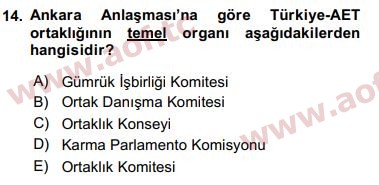 14. Ankara Anlaşması'na göre Türkiye-AET ortaklığının temel organı aşağıdakilerden hangisidir?

A) Gümrük İşbirliği Komitesi
B) Ortak Danışma Komitesi
C) Ortaklık Konseyi
D) Karma Parlamento Komisyonu
E) Ortaklık Komitesi

www.aof.tc
www.aof